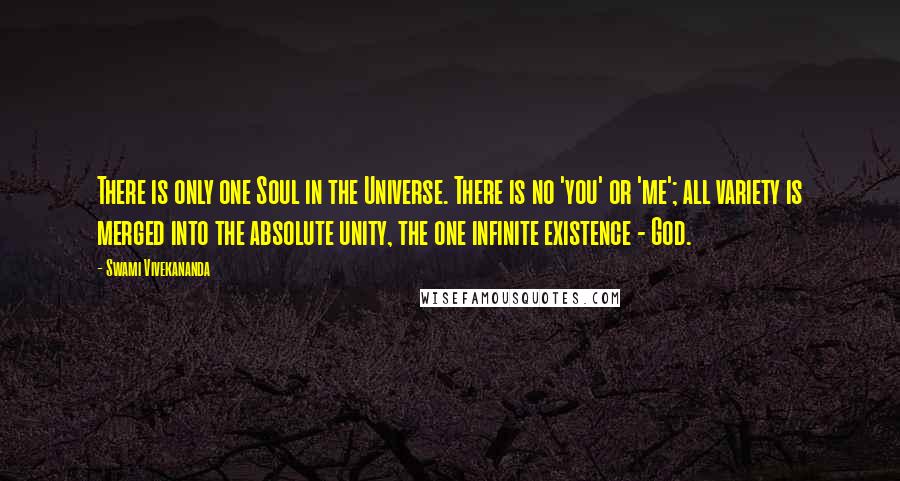 There is only one Soul in the Universe. There is no 'you' or 'me'; all variety is merged into the absolute unity, the one infinite existence - God.

- Swami Vivekananda

WISEFAMOUSQUOTES.COM